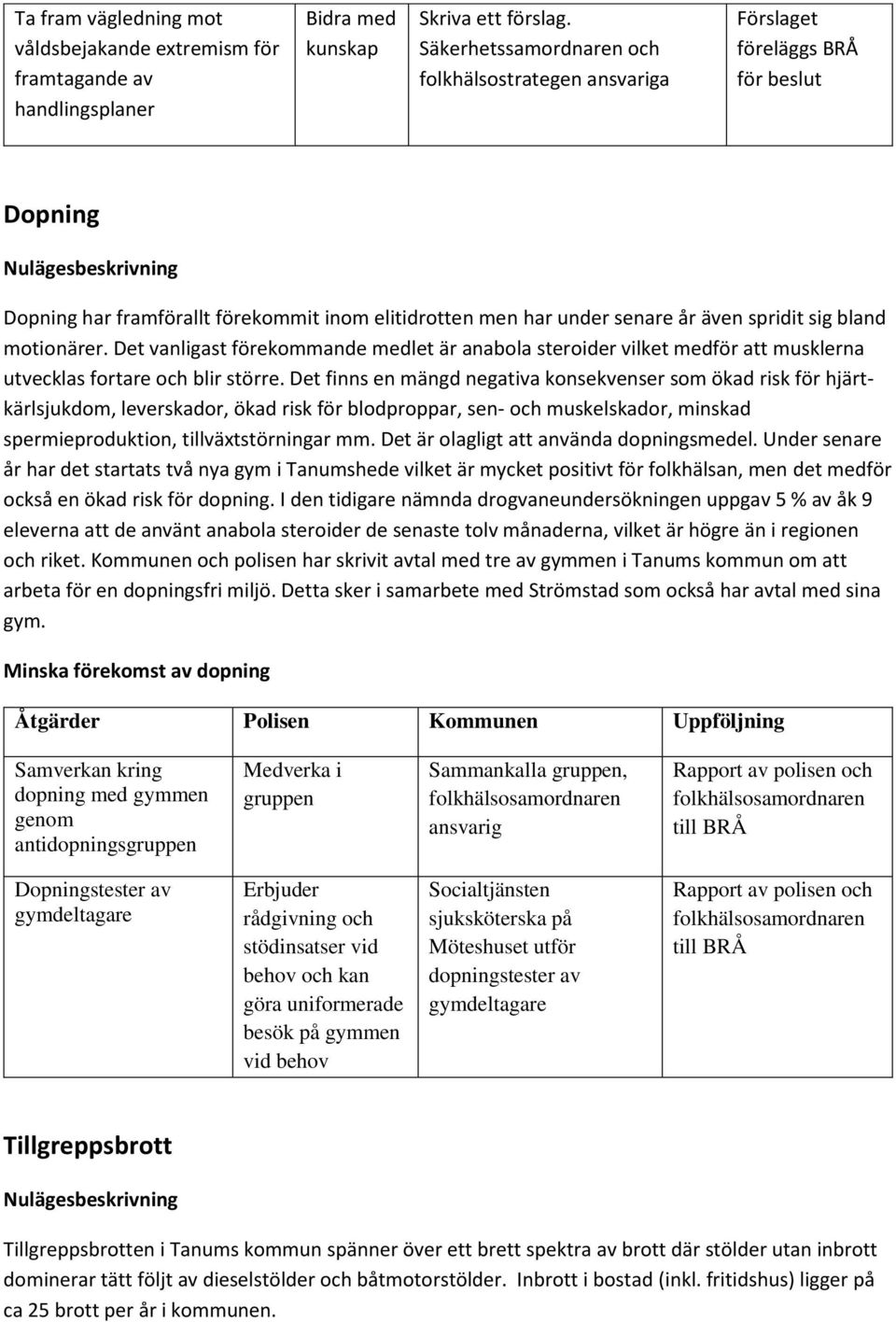 | Ta fram vägledning mot våldsbejakande extremism för framtagande av handlingsplaner | Bidra med kunskap | Skriva ett förslag. Säkerhetssamordnaren och folkhälsostrategen ansvariga | Förslaget föreläggs BRÅ för beslut |
|---|---|---|---|

Dopning

Nulägesbeskrivning

Dopning har framförallt förekommit inom elitidrotten men har under senare år även spridit sig bland motionärer. Det vanligast förekommande medlet är anabola steroider vilket medför att musklerna utvecklas fortare och blir större. Det finns en mängd negativa konsekvenser som ökad risk för hjärtkärlsjukdom, leverskador, ökad risk för blodproppar, sen- och muskelskador, minskad spermieproduktion, tillväxtstörningar mm. Det är olagligt att använda dopningsmedel. Under senare år har det startats två nya gym i Tanumshede vilket är mycket positivt för folkhälsan, men det medför också en ökad risk för dopning. I den tidigare nämnda drogvaneundersökningen uppgav 5 % av åk 9 eleverna att de använt anabola steroider de senaste tolv månaderna, vilket är högre än i regionen och riket. Kommunen och polisen har skrivit avtal med tre av gymmen i Tanums kommun om att arbeta för en dopningsfri miljö. Detta sker i samarbete med Strömstad som också har avtal med sina gym.

Minska förekomst av dopning

| Åtgärder | Polisen | Kommunen | Uppföljning |
|---|---|---|---|
| Samverkan kring dopning med gymmen genom antidopningsgruppen | Medverka i gruppen | Sammankalla gruppen, folkhälsosamordnaren ansvarig | Rapport av polisen och folkhälsosamordnaren till BRÅ |
| Dopningstester av gymdeltagare | Erbjuder rådgivning och stödinsatser vid behov och kan göra uniformerade besök på gymmen vid behov | Socialtjänsten sjuksköterska på Möteshuset utför dopningstester av gymdeltagare | Rapport av polisen och folkhälsosamordnaren till BRÅ |

Tillgreppsbrott

Nulägesbeskrivning

Tillgreppsbrotten i Tanums kommun spänner över ett brett spektra av brott där stölder utan inbrott dominerar tätt följt av dieselstölder och båtmotorstölder. Inbrott i bostad (inkl. fritidshus) ligger på ca 25 brott per år i kommunen.